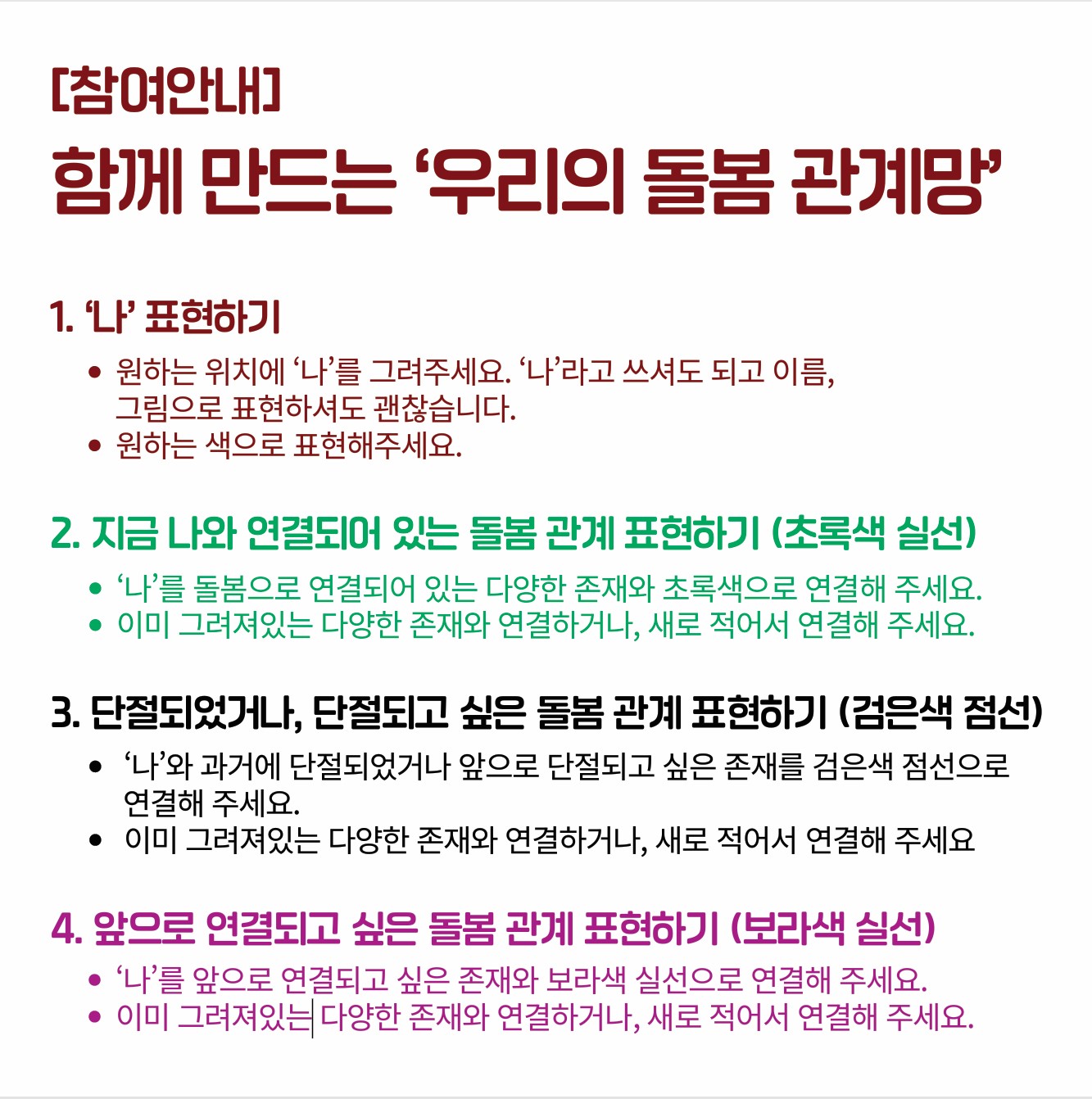 [참여안내]
함께 만드는 '우리의 돌봄 관계망'

1. '나' 표현하기

• 원하는 위치에 '나'를 그려주세요. '나'라고 쓰셔도 되고 이름, 그림으로 표현하셔도 괜찮습니다.
• 원하는 색으로 표현해주세요.

2. 지금 나와 연결되어 있는 돌봄 관계 표현하기 (초록색 실선)

• '나'를 돌봄으로 연결되어 있는 다양한 존재와 초록색으로 연결해 주세요.
• 이미 그려져있는 다양한 존재와 연결하거나, 새로 적어서 연결해 주세요.

3. 단절되었거나, 단절되고 싶은 돌봄 관계 표현하기 (검은색 점선)

• '나'와 과거에 단절되었거나 앞으로 단절되고 싶은 존재를 검은색 점선으로 연결해 주세요.
• 이미 그려져있는 다양한 존재와 연결하거나, 새로 적어서 연결해 주세요

4. 앞으로 연결되고 싶은 돌봄 관계 표현하기 (보라색 실선)

• '나'를 앞으로 연결되고 싶은 존재와 보라색 실선으로 연결해 주세요.
• 이미 그려져있는 다양한 존재와 연결하거나, 새로 적어서 연결해 주세요.